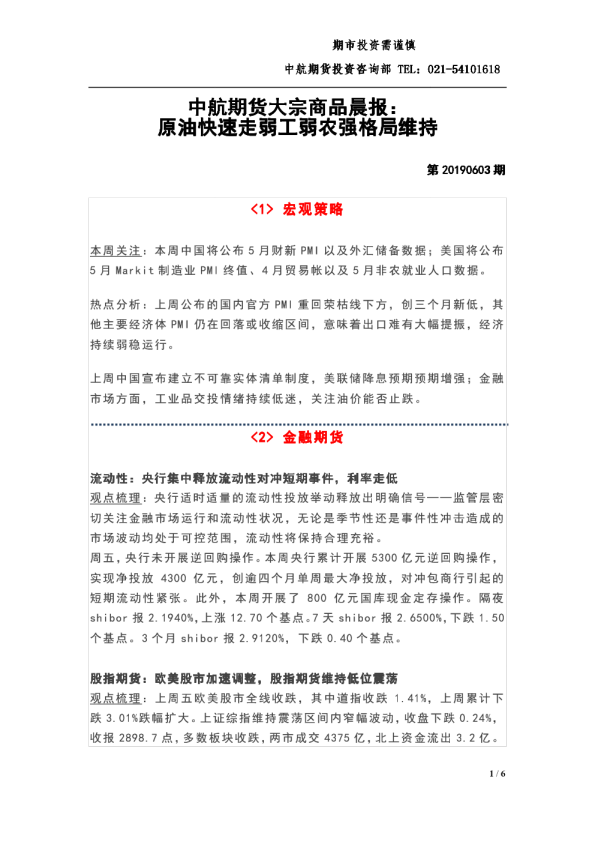 期市投资需谨慎

中航期货投资咨询部 TEL：021-54101618

中航期货大宗商品晨报：
原油快速走弱工弱农强格局维持

第 20190603 期

<1> 宏观策略

本周关注：本周中国将公布 5 月财新 PMI 以及外汇储备数据；美国将公布 5 月 Markit 制造业 PMI 终值、4 月贸易帐以及 5 月非农就业人口数据。

热点分析：上周公布的国内官方 PMI 重回荣枯线下方，创三个月新低，其他主要经济体 PMI 仍在回落或收缩区间，意味着出口难有大幅提振，经济持续弱稳运行。

上周中国宣布建立不可靠实体清单制度，美联储降息预期预期增强；金融市场方面，工业品交投情绪持续低迷，关注油价能否止跌。

<2> 金融期货

流动性：央行集中释放流动性对冲短期事件，利率走低
观点梳理：央行适时适量的流动性投放举动释放出明确信号——监管层密切关注金融市场运行和流动性状况，无论是季节性还是事件性冲击造成的市场波动均处于可控范围，流动性将保持合理充裕。
周五，央行未开展逆回购操作。本周央行累计开展 5300 亿元逆回购操作，实现净投放 4300 亿元，创逾四个月单周最大净投放，对冲包商行引起的短期流动性紧张。此外，本周开展了 800 亿元国库现金定存操作。隔夜 shibor 报 2.1940%，上涨 12.70 个基点。7 天 shibor 报 2.6500%，下跌 1.50 个基点。3 个月 shibor 报 2.9120%，下跌 0.40 个基点。

股指期货：欧美股市加速调整，股指期货维持低位震荡
观点梳理：上周五欧美股市全线收跌，其中道指收跌 1.41%，上周累计下跌 3.01%跌幅扩大。上证综指维持震荡区间内窄幅波动，收盘下跌 0.24%，收报 2898.7 点，多数板块收跌，两市成交 4375 亿，北上资金流出 3.2 亿。

1 / 6